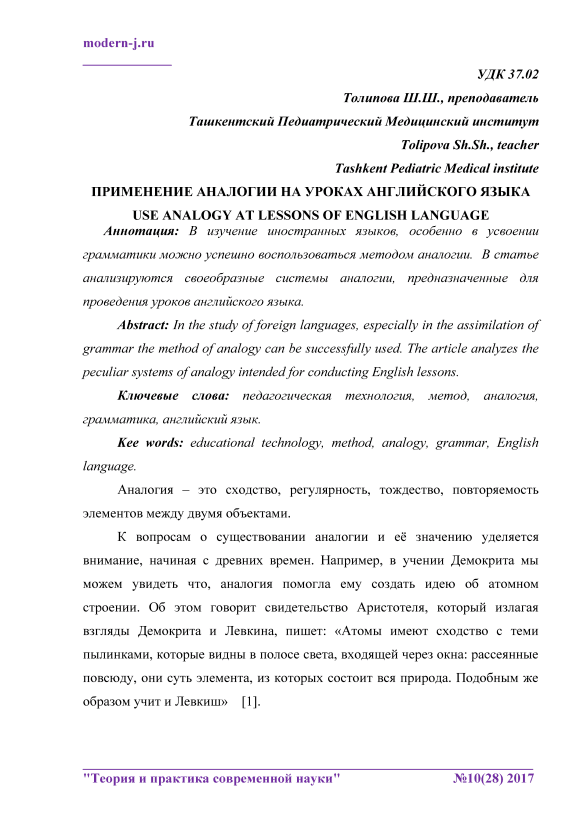 modern-j.ru

УДК 37.02

Толипова Ш.Ш., преподаватель

Ташкентский Педиатрический Медицинский институт

Tolipova Sh.Sh., teacher

Tashkent Pediatric Medical institute

ПРИМЕНЕНИЕ АНАЛОГИИ НА УРОКАХ АНГЛИЙСКОГО ЯЗЫКА

USE ANALOGY AT LESSONS OF ENGLISH LANGUAGE

Аннотация: В изучение иностранных языков, особенно в усвоении грамматики можно успешно воспользоваться методом аналогии. В статье анализируются своеобразные системы аналогии, предназначенные для проведения уроков английского языка.

Abstract: In the study of foreign languages, especially in the assimilation of grammar the method of analogy can be successfully used. The article analyzes the peculiar systems of analogy intended for conducting English lessons.

Ключевые слова: педагогическая технология, метод, аналогия, грамматика, английский язык.

Kee words: educational technology, method, analogy, grammar, English language.

Аналогия – это сходство, регулярность, тождество, повторяемость элементов между двумя объектами.

К вопросам о существовании аналогии и её значению уделяется внимание, начиная с древних времен. Например, в учении Демокрита мы можем увидеть что, аналогия помогла ему создать идею об атомном строении. Об этом говорит свидетельство Аристотеля, который излагая взгляды Демокрита и Левкина, пишет: «Атомы имеют сходство с теми пылинками, которые видны в полосе света, входящей через окна: рассеянные повсюду, они суть элемента, из которых состоит вся природа. Подобным же образом учит и Левкиш» [1].

"Теория и практика современной науки" №10(28) 2017